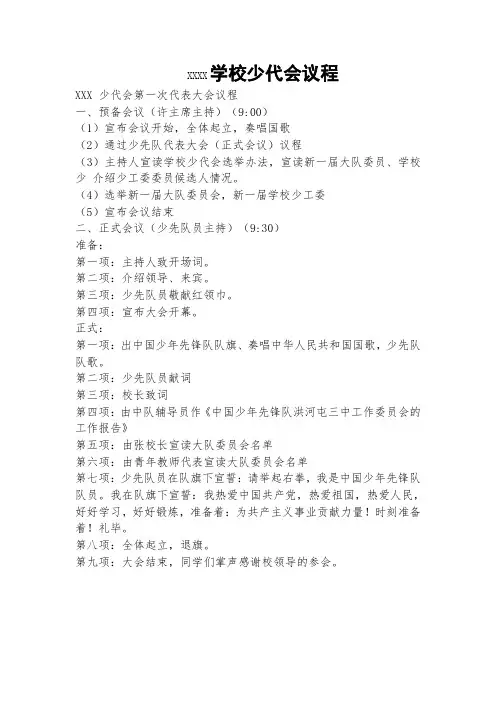 XXXX学校少代会议程

XXX 少代会第一次代表大会议程
一、预备会议（许主席主持）（9:00）
（1）宣布会议开始，全体起立，奏唱国歌
（2）通过少先队代表大会（正式会议）议程
（3）主持人宣读学校少代会选举办法，宣读新一届大队委员、学校少 介绍少工委委员候选人情况。
（4）选举新一届大队委员会，新一届学校少工委
（5）宣布会议结束
二、正式会议（少先队员主持）（9:30）
准备：
第一项：主持人致开场词。
第二项：介绍领导、来宾。
第三项：少先队员敬献红领巾。
第四项：宣布大会开幕。
正式：
第一项：出中国少年先锋队队旗、奏唱中华人民共和国国歌，少先队队歌。
第二项：少先队员献词
第三项：校长致词
第四项：由中队辅导员作《中国少年先锋队洪河屯三中工作委员会的工作报告》
第五项：由张校长宣读大队委员会名单
第六项：由青年教师代表宣读大队委员会名单
第七项：少先队员在队旗下宣誓：请举起右拳，我是中国少年先锋队队员。我在队旗下宣誓：我热爱中国共产党，热爱祖国，热爱人民，好好学习，好好锻炼，准备着：为共产主义事业贡献力量！时刻准备着！礼毕。
第八项：全体起立，退旗。
第九项：大会结束，同学们掌声感谢校领导的参会。